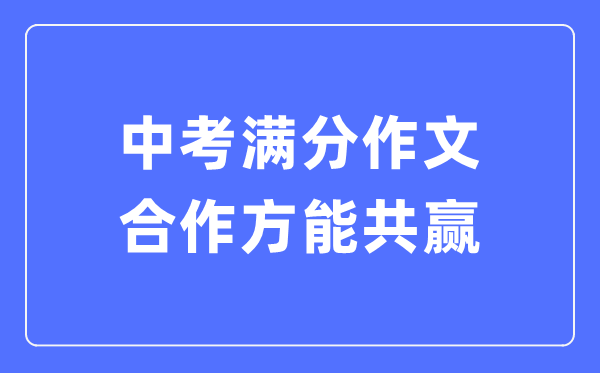 中考满分作文
合作方能共赢